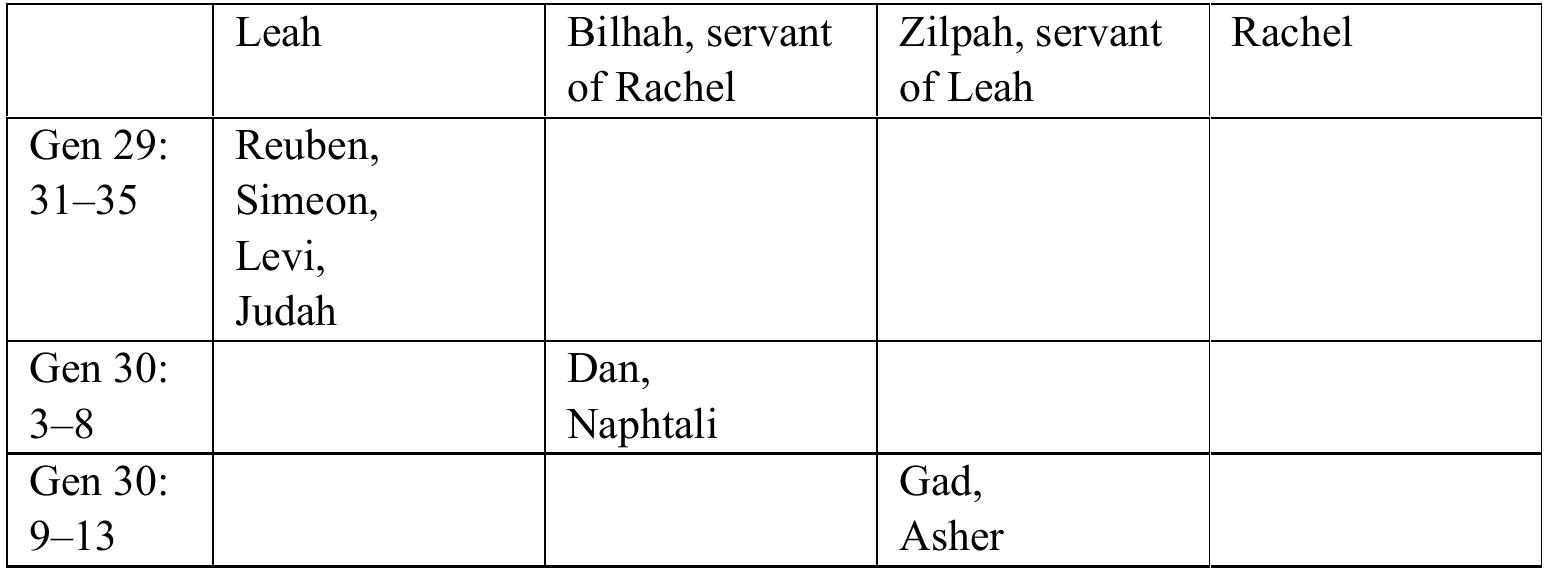 | | Leah | Bilhah, servant of Rachel | Zilpah, servant of Leah | Rachel |
|---|---|---|---|---|
| Gen 29: 31–35 | Reuben, Simeon, Levi, Judah | | | |
| Gen 30: 3–8 | | Dan, Naphtali | | |
| Gen 30: 9–13 | | | Gad, Asher | |